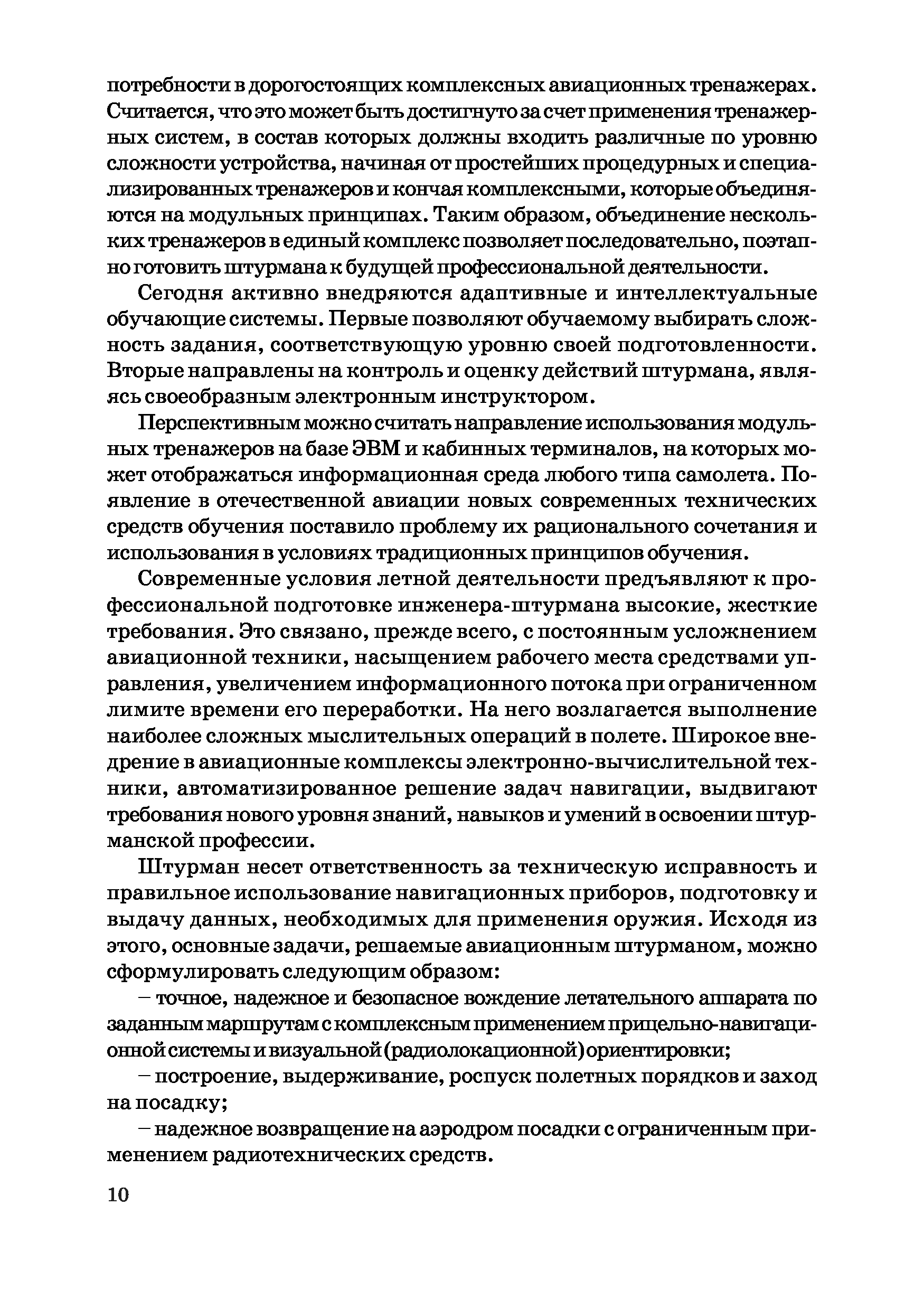 потребности в дорогостоящих комплексных авиационных тренажерах. Считается, что это может быть достигнуто за счет применения тренажерных систем, в состав которых должны входить различные по уровню сложности устройства, начиная от простейших процедурных и специализированных тренажеров и кончая комплексными, которые объединяются на модульных принципах. Таким образом, объединение нескольких тренажеров в единый комплекс позволяет последовательно, поэтапно готовить штурмана к будущей профессиональной деятельности.

Сегодня активно внедряются адаптивные и интеллектуальные обучающие системы. Первые позволяют обучаемому выбирать сложность задания, соответствующую уровню своей подготовленности. Вторые направлены на контроль и оценку действий штурмана, являясь своеобразным электронным инструктором.

Перспективным можно считать направление использования модульных тренажеров на базе ЭВМ и кабинных терминалов, на которых может отображаться информационная среда любого типа самолета. Появление в отечественной авиации новых современных технических средств обучения поставило проблему их рационального сочетания и использования в условиях традиционных принципов обучения.

Современные условия летной деятельности предъявляют к профессиональной подготовке инженера-штурмана высокие, жесткие требования. Это связано, прежде всего, с постоянным усложнением авиационной техники, насыщением рабочего места средствами управления, увеличением информационного потока при ограниченном лимите времени его переработки. На него возлагается выполнение наиболее сложных мыслительных операций в полете. Широкое внедрение в авиационные комплексы электронно-вычислительной техники, автоматизированное решение задач навигации, выдвигают требования нового уровня знаний, навыков и умений в освоении штурманской профессии.

Штурман несет ответственность за техническую исправность и правильное использование навигационных приборов, подготовку и выдачу данных, необходимых для применения оружия. Исходя из этого, основные задачи, решаемые авиационным штурманом, можно сформулировать следующим образом:

– точное, надежное и безопасное вождение летательного аппарата по заданным маршрутам с комплексным применением прицельно-навигационной системы и визуальной (радиолокационной) ориентировки;

– построение, выдерживание, роспуск полетных порядков и заход на посадку;

– надежное возвращение на аэродром посадки с ограниченным применением радиотехнических средств.

10